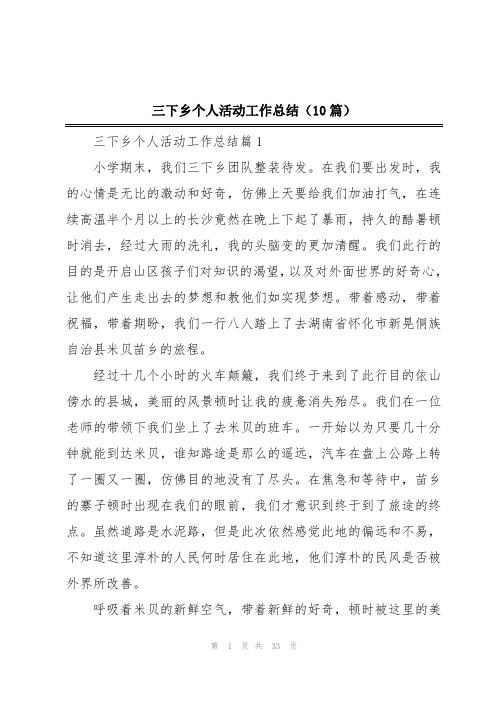 三下乡个人活动工作总结（10篇）

三下乡个人活动工作总结篇1

小学期末，我们三下乡团队整装待发。在我们要出发时，我的心情是无比的激动和好奇，仿佛上天要给我们加油打气，在连续高温半个月以上的长沙竟然在晚上下起了暴雨，持久的酷暑顿时消去，经过大雨的洗礼，我的头脑变的更加清醒。我们此行的目的是开启山区孩子们对知识的渴望，以及对外面世界的好奇心，让他们产生走出去的梦想和教他们如实现梦想。带着感动，带着祝福，带着期盼，我们一行八人踏上了去湖南省怀化市新晃侗族自治县米贝苗乡的旅程。

经过十几个小时的火车颠簸，我们终于来到了此行目的依山傍水的县城，美丽的风景顿时让我的疲惫消失殆尽。我们在一位老师的带领下我们坐上了去米贝的班车。一开始以为只要几十分钟就能到达米贝，谁知路途是那么的遥远，汽车在盘上公路上转了一圈又一圈，仿佛目的地没有了尽头。在焦急和等待中，苗乡的寨子顿时出现在我们的眼前，我们才意识到终于到了旅途的终点。虽然道路是水泥路，但是此次依然感觉此地的偏远和不易，不知道这里淳朴的人民何时居住在此地，他们淳朴的民风是否被外界所改善。

呼吸着米贝的新鲜空气，带着新鲜的好奇，顿时被这里的美

第 1 页 共 33 页